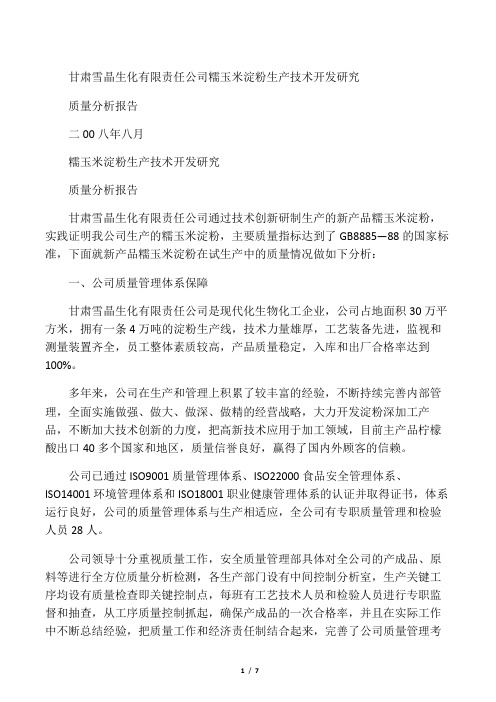 甘肃雪晶生化有限责任公司糯玉米淀粉生产技术开发研究

质量分析报告

二 00 八年八月

糯玉米淀粉生产技术开发研究

质量分析报告

甘肃雪晶生化有限责任公司通过技术创新研制生产的新产品糯玉米淀粉，实践证明我公司生产的糯玉米淀粉，主要质量指标达到了 GB8885—88 的国家标准，下面就新产品糯玉米淀粉在试生产中的质量情况做如下分析：

一、公司质量管理体系保障

甘肃雪晶生化有限责任公司是现代化生物化工企业，公司占地面积 30 万平方米，拥有一条 4 万吨的淀粉生产线，技术力量雄厚，工艺装备先进，监视和测量装置齐全，员工整体素质较高，产品质量稳定，入库和出厂合格率达到 100%。

多年来，公司在生产和管理上积累了较丰富的经验，不断持续完善内部管理，全面实施做强、做大、做深、做精的经营战略，大力开发淀粉深加工产品，不断加大技术创新的力度，把高新技术应用于加工领域，目前主产品柠檬酸出口 40 多个国家和地区，质量信誉良好，赢得了国内外顾客的信赖。

公司已通过 ISO9001 质量管理体系、ISO22000 食品安全管理体系、ISO14001 环境管理体系和 ISO18001 职业健康管理体系的认证并取得证书，体系运行良好，公司的质量管理体系与生产相适应，全公司有专职质量管理和检验人员 28 人。

公司领导十分重视质量工作，安全质量管理部具体对全公司的产成品、原料等进行全方位质量分析检测，各生产部门设有中间控制分析室，生产关键工序均设有质量检查即关键控制点，每班有工艺技术人员和检验人员进行专职监督和抽查，从工序质量控制抓起，确保产成品的一次合格率，并且在实际工作中不断总结经验，把质量工作和经济责任制结合起来，完善了公司质量管理考

1 / 7